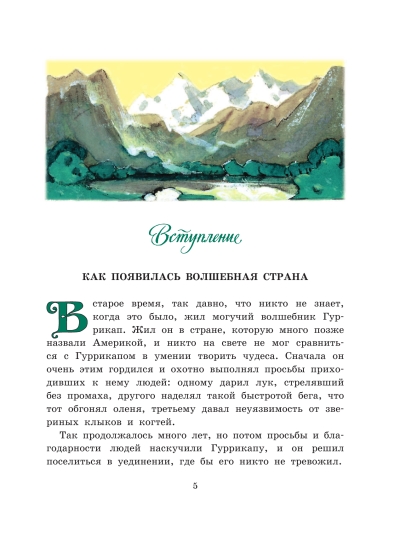 Вступление

КАК ПОЯВИЛАСЬ ВОЛШЕБНАЯ СТРАНА

В старое время, так давно, что никто не знает, когда это было, жил могучий волшебник Гуррикап. Жил он в стране, которую много позже назвали Америкой, и никто на свете не мог сравниться с Гуррикапом в умении творить чудеса. Сначала он очень этим гордился и охотно выполнял просьбы приходивших к нему людей: одному дарил лук, стрелявший без промаха, другого наделял такой быстротой бега, что тот обгонял оленя, третьему давал неуязвимость от звериных клыков и когтей.

Так продолжалось много лет, но потом просьбы и благодарности людей наскучили Гуррикапу, и он решил поселиться в уединении, где бы его никто не тревожил.

5